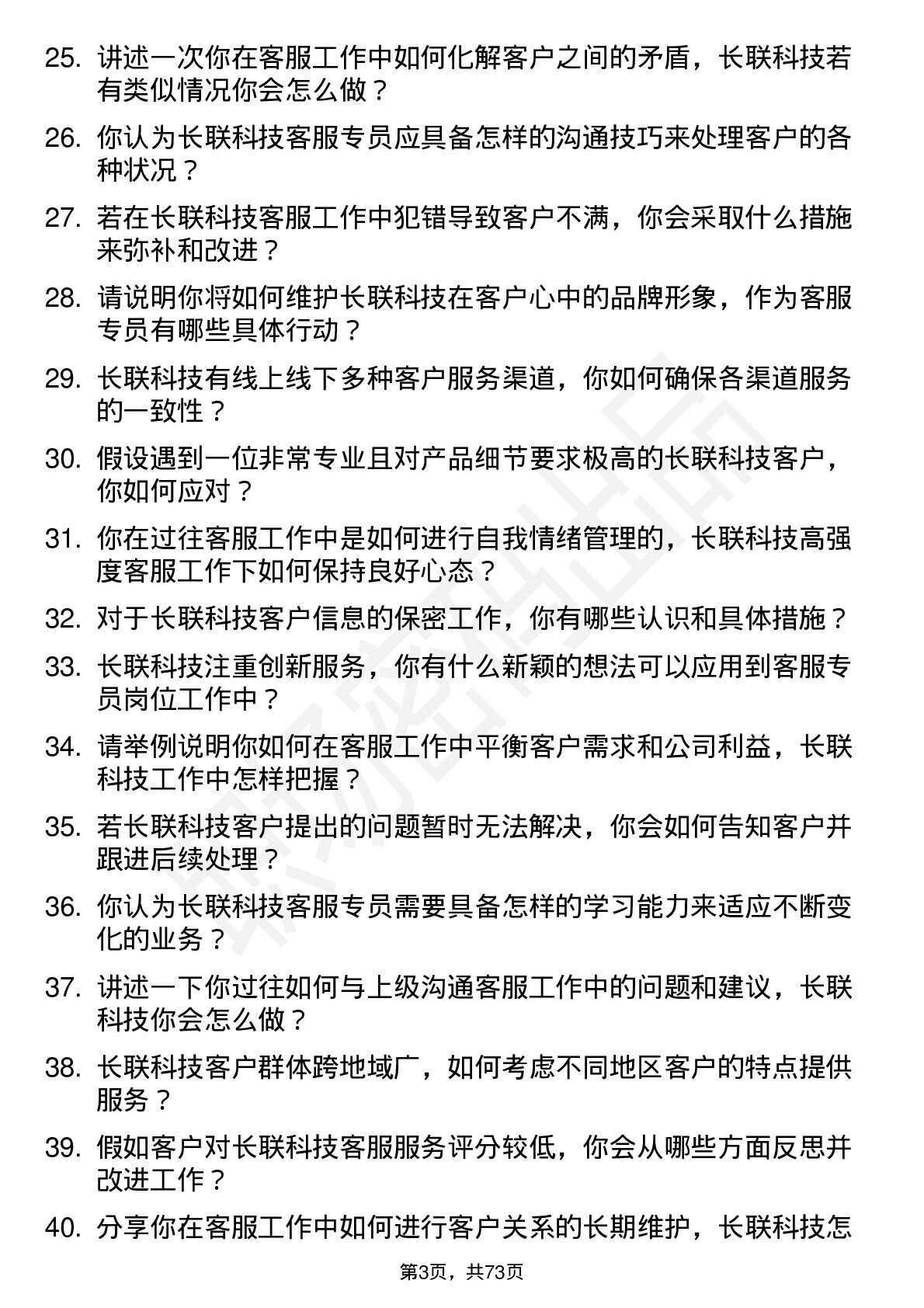 25. 讲述一次你在客服工作中如何化解客户之间的矛盾，长联科技若有类似情况你会怎么做？

26. 你认为长联科技客服专员应具备怎样的沟通技巧来处理客户的各种状况？

27. 若在长联科技客服工作中犯错导致客户不满，你会采取什么措施来弥补和改进？

28. 请说明你将如何维护长联科技在客户心中的品牌形象，作为客服专员有哪些具体行动？

29. 长联科技有线上线下多种客户服务渠道，你如何确保各渠道服务的一致性？

30. 假设遇到一位非常专业且对产品细节要求极高的长联科技客户，你如何应对？

31. 你在过往客服工作中是如何进行自我情绪管理的，长联科技高强度客服工作下如何保持良好心态？

32. 对于长联科技客户信息的保密工作，你有哪些认识和具体措施？

33. 长联科技注重创新服务，你有什么新颖的想法可以应用到客服专员岗位工作中？

34. 请举例说明你如何在客服工作中平衡客户需求和公司利益，长联科技工作中怎样把握？

35. 若长联科技客户提出的问题暂时无法解决，你会如何告知客户并跟进后续处理？

36. 你认为长联科技客服专员需要具备怎样的学习能力来适应不断变化的业务？

37. 讲述一下你过往如何与上级沟通客服工作中的问题和建议，长联科技你会怎么做？

38. 长联科技客户群体跨地域广，如何考虑不同地区客户的特点提供服务？

39. 假如客户对长联科技客服服务评分较低，你会从哪些方面反思并改进工作？

40. 分享你在客服工作中如何进行客户关系的长期维护，长联科技怎

第3页，共73页